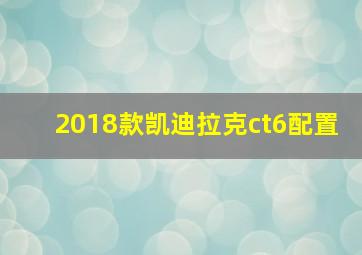 2018款凯迪拉克ct6配置